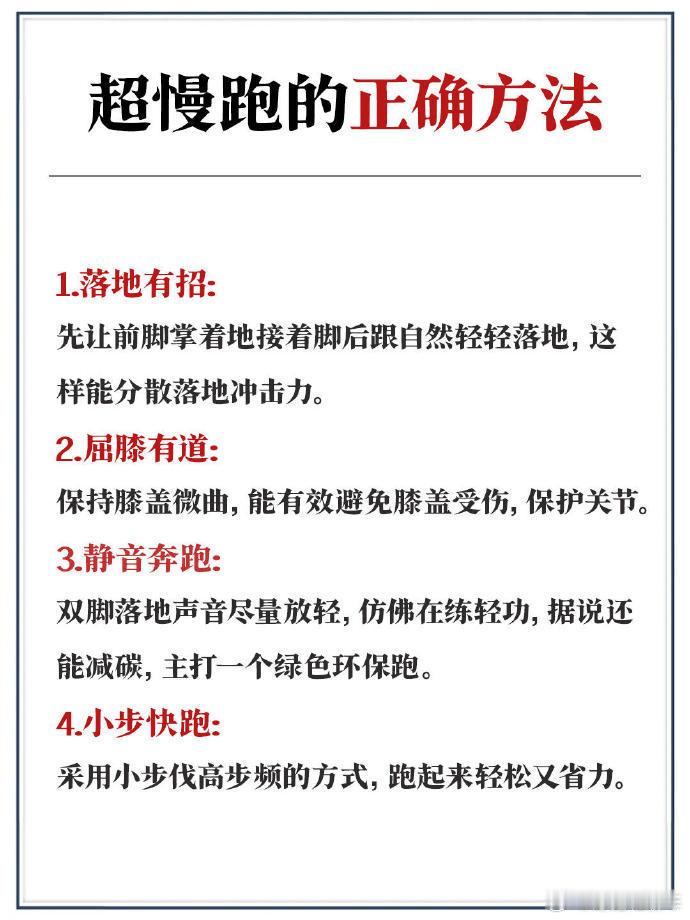 超慢跑的正确方法

1.落地有招:
先让前脚掌着地接着脚后跟自然轻轻落地，这样能分散落地冲击力。

2.屈膝有道:
保持膝盖微曲，能有效避免膝盖受伤，保护关节。

3.静音奔跑:
双脚落地声音尽量放轻，仿佛在练轻功，据说还能减碳，主打一个绿色环保跑。

4.小步快跑:
采用小步伐高步频的方式，跑起来轻松又省力。